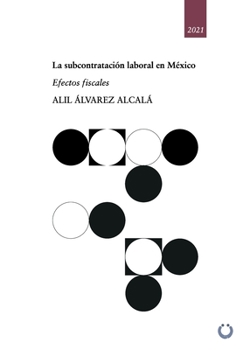 2021

La subcontratación laboral en México

Efectos fiscales

ALIL ÁLVAREZ ALCALÁ